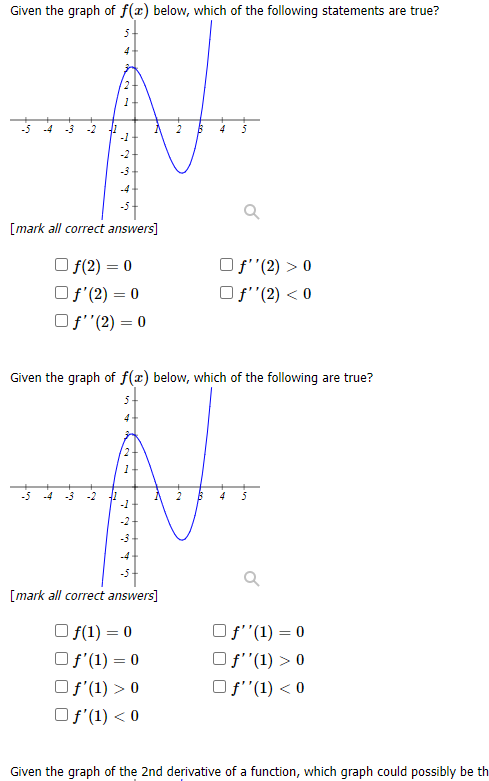 Given the graph of $f(x)$ below, which of the following statements are true?

5
4
3
2
1
-5 -4 -3 -2 -1 1 2 3 4 5
-1
-2
-3
-4
-5

[mark all correct answers]

☐ $f(2) = 0$
☐ $f'(2) = 0$
☐ $f''(2) = 0$
☐ $f''(2) > 0$
☐ $f''(2) < 0$

Given the graph of $f(x)$ below, which of the following are true?

5
4
3
2
1
-5 -4 -3 -2 -1 1 2 3 4 5
-1
-2
-3
-4
-5

[mark all correct answers]

☐ $f(1) = 0$
☐ $f'(1) = 0$
☐ $f'(1) > 0$
☐ $f'(1) < 0$
☐ $f''(1) = 0$
☐ $f''(1) > 0$
☐ $f''(1) < 0$

Given the graph of the 2nd derivative of a function, which graph could possibly be th